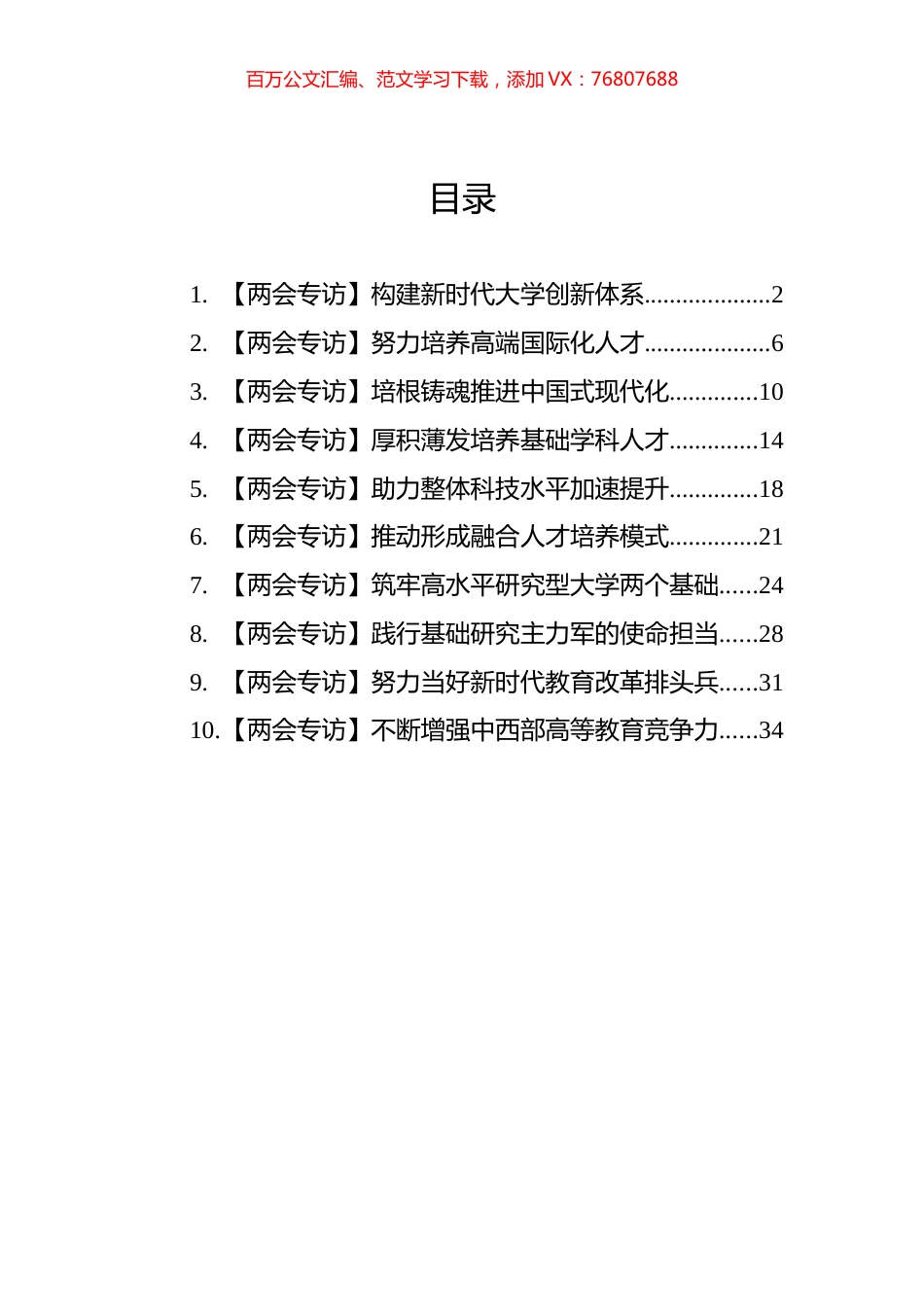 百万公文汇编、范文学习下载，添加 VX：76807688

目录

1. 【两会专访】构建新时代大学创新体系....................2
2. 【两会专访】努力培养高端国际化人才....................6
3. 【两会专访】培根铸魂推进中国式现代化..............10
4. 【两会专访】厚积薄发培养基础学科人才..............14
5. 【两会专访】助力整体科技水平加速提升..............18
6. 【两会专访】推动形成融合人才培养模式..............21
7. 【两会专访】筑牢高水平研究型大学两个基础......24
8. 【两会专访】践行基础研究主力军的使命担当......28
9. 【两会专访】努力当好新时代教育改革排头兵......31
10. 【两会专访】不断增强中西部高等教育竞争力......34